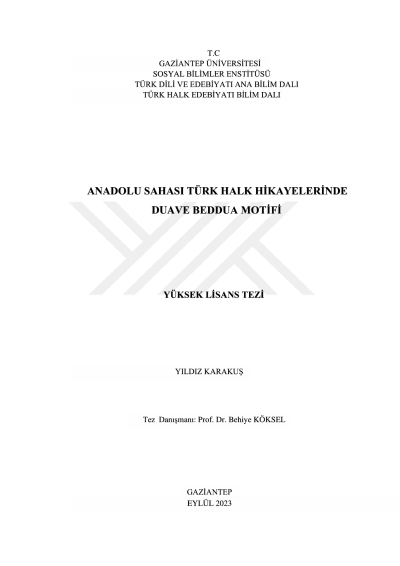 T.C
GAZİANTEP ÜNİVERSİTESİ
SOSYAL BİLİMLER ENSTİTÜSÜ
TÜRK DİLİ VE EDEBİYATI ANA BİLİM DALI
TÜRK HALK EDEBİYATI BİLİM DALI

ANADOLU SAHASI TÜRK HALK HİKAYELERİNDE
DUAVE BEDDUA MOTİFİ

YÜKSEK LİSANS TEZİ

YILDIZ KARAKUŞ

Tez Danışmanı: Prof. Dr. Behiye KÖKSEL

GAZİANTEP
EYLÜL 2023